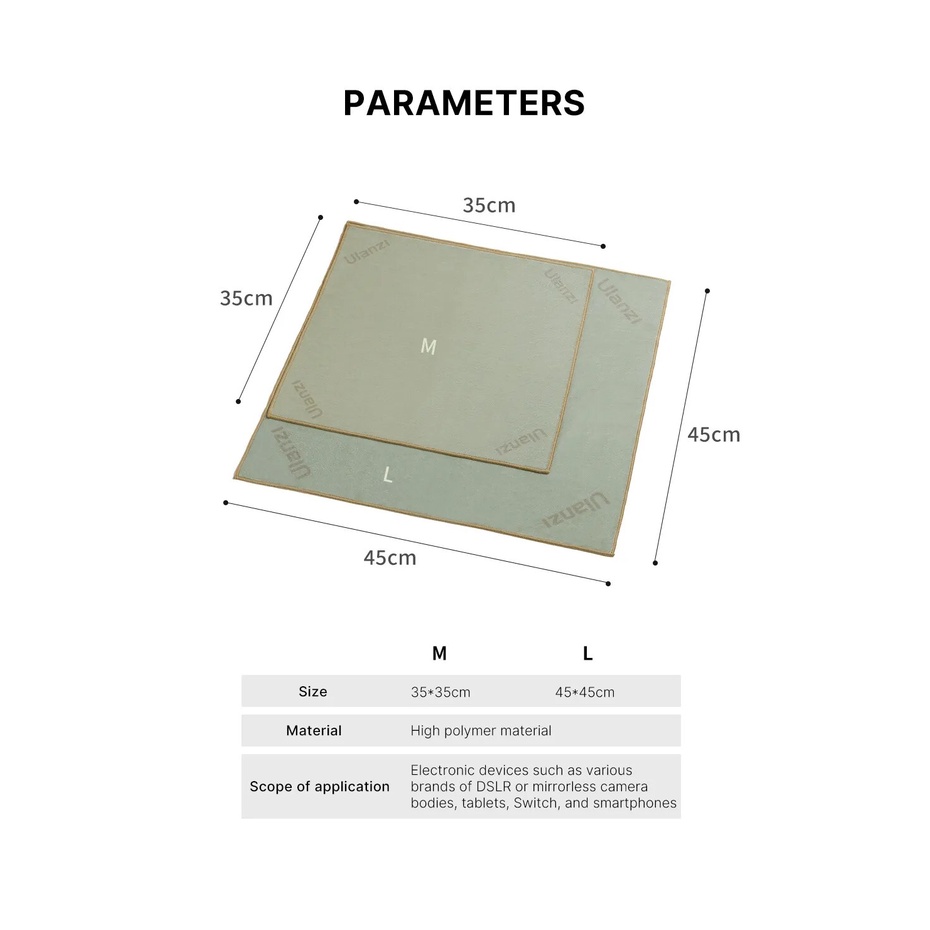 PARAMETERS

35cm

35cm

Ulanzi
Ulanzi
Ulanzi
M
Ulanzi
Ulanzi
Ulanzi
L
Ulanzi

45cm

45cm

| | M | L |
|---|---|---|
| Size | 35*35cm | 45*45cm |
| Material | High polymer material | |
| Scope of application | Electronic devices such as various brands of DSLR or mirrorless camera bodies, tablets, Switch, and smartphones | |